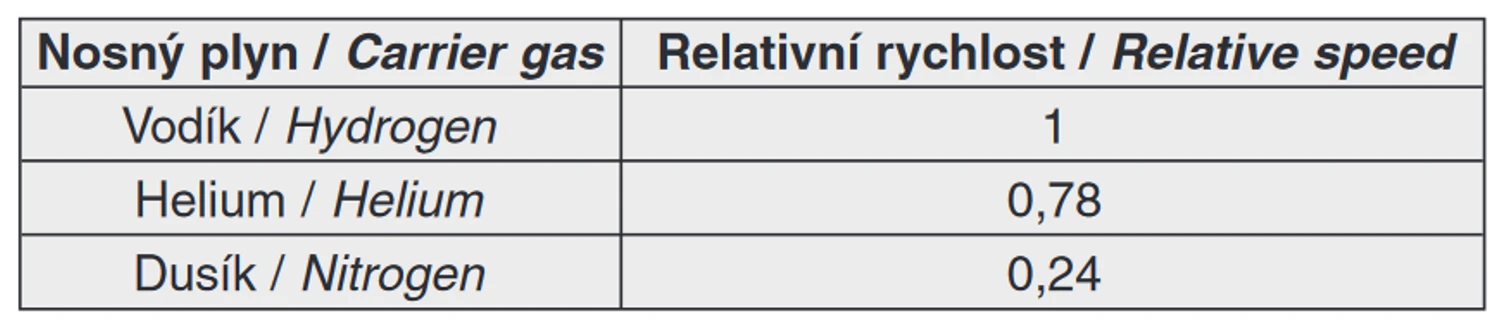 | Nosný plyn / Carrier gas | Relativní rychlost / Relative speed |
|---|---|
| Vodík / Hydrogen | 1 |
| Helium / Helium | 0,78 |
| Dusík / Nitrogen | 0,24 |